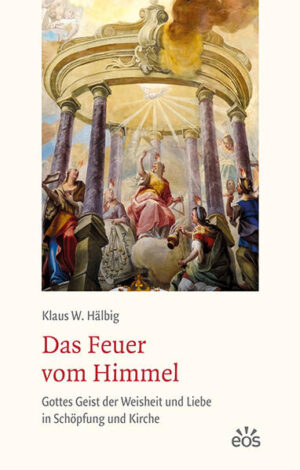 Klaus W. Hälbig

Das Feuer vom Himmel

Gottes Geist der Weisheit und Liebe in Schöpfung und Kirche

eos